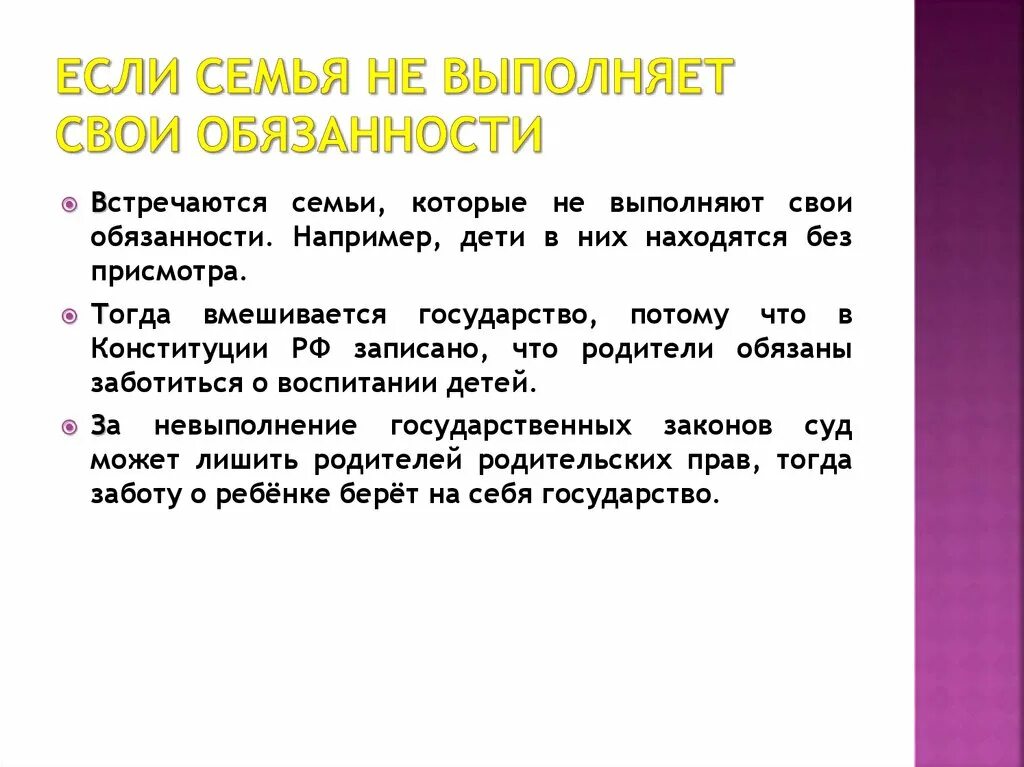 ЕСЛИ СЕМЬЯ НЕ ВЫПОЛНЯЕТ СВОИ ОБЯЗАННОСТИ

Встречаются семьи, которые не выполняют свои обязанности. Например, дети в них находятся без присмотра.

Тогда вмешивается государство, потому что в Конституции РФ записано, что родители обязаны заботиться о воспитании детей.

За невыполнение государственных законов суд может лишить родителей родительских прав, тогда заботу о ребёнке берёт на себя государство.